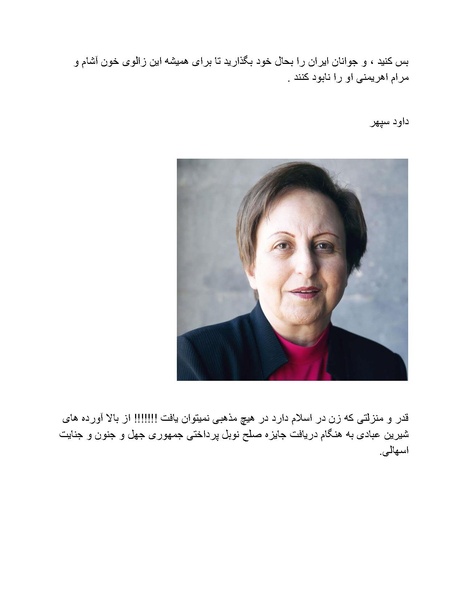 بس کنید ، و جوانان ایران را بحال خود بگذارید تا برای همیشه این زالوی خون آشام و مرام اهریمنی او را نابود کنند .

داود سپهر

قدر و منزلتی که زن در اسلام دارد در هیچ مذهبی نمیتوان یافت !!!!!!! از بالا آورده های شیرین عبادی به هنگام دریافت جایزه صلح نوبل پرداختی جمهوری جهل و جنون و جنایت اسهالی.